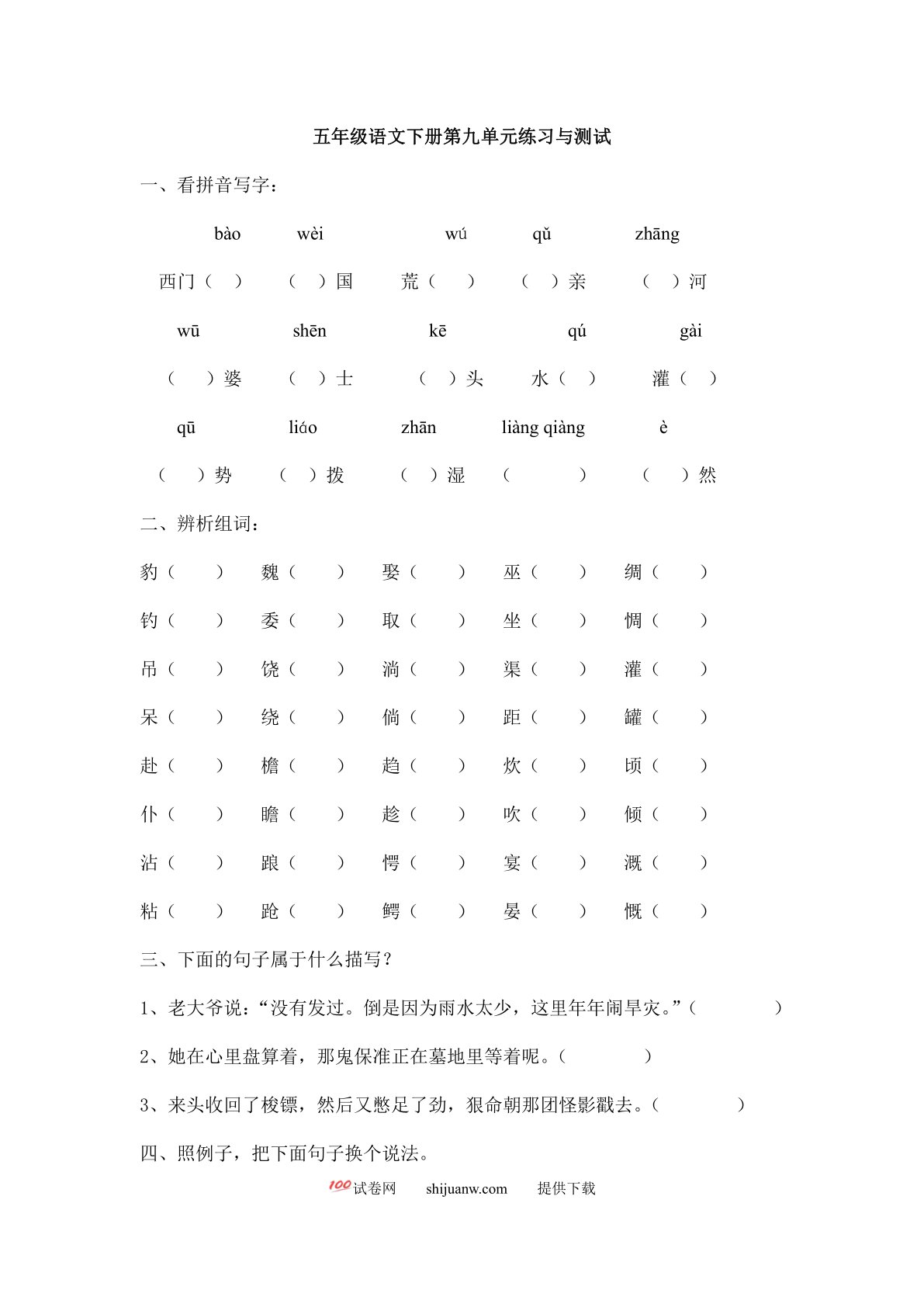 五年级语文下册第九单元练习与测试

一、看拼音写字：

bào wèi wú qǔ zhāng

西门（ ） （ ）国 荒（ ） （ ）亲 （ ）河

wū shēn kē qú gài

（ ）婆 （ ）士 （ ）头 水（ ） 灌（ ）

qū liáo zhān liàng qiàng è

（ ）势 （ ）拨 （ ）湿 （ ） （ ）然

二、辨析组词：

豹（ ） 魏（ ） 娶（ ） 巫（ ） 绸（ ）

钓（ ） 委（ ） 取（ ） 坐（ ） 惆（ ）

吊（ ） 饶（ ） 淌（ ） 渠（ ） 灌（ ）

呆（ ） 绕（ ） 倘（ ） 距（ ） 罐（ ）

赴（ ） 檐（ ） 趋（ ） 炊（ ） 顷（ ）

仆（ ） 瞻（ ） 趁（ ） 吹（ ） 倾（ ）

沾（ ） 踉（ ） 愕（ ） 宴（ ） 溉（ ）

粘（ ） 跄（ ） 鳄（ ） 晏（ ） 慨（ ）

三、下面的句子属于什么描写？

1、老大爷说：“没有发过。倒是因为雨水太少，这里年年闹旱灾。”（ ）

2、她在心里盘算着，那鬼保准正在墓地里等着呢。（ ）

3、来头收回了梭镖，然后又憋足了劲，狠命朝那团怪影戳去。（ ）

四、照例子，把下面句子换个说法。

100试卷网 shijuanw.com 提供下载